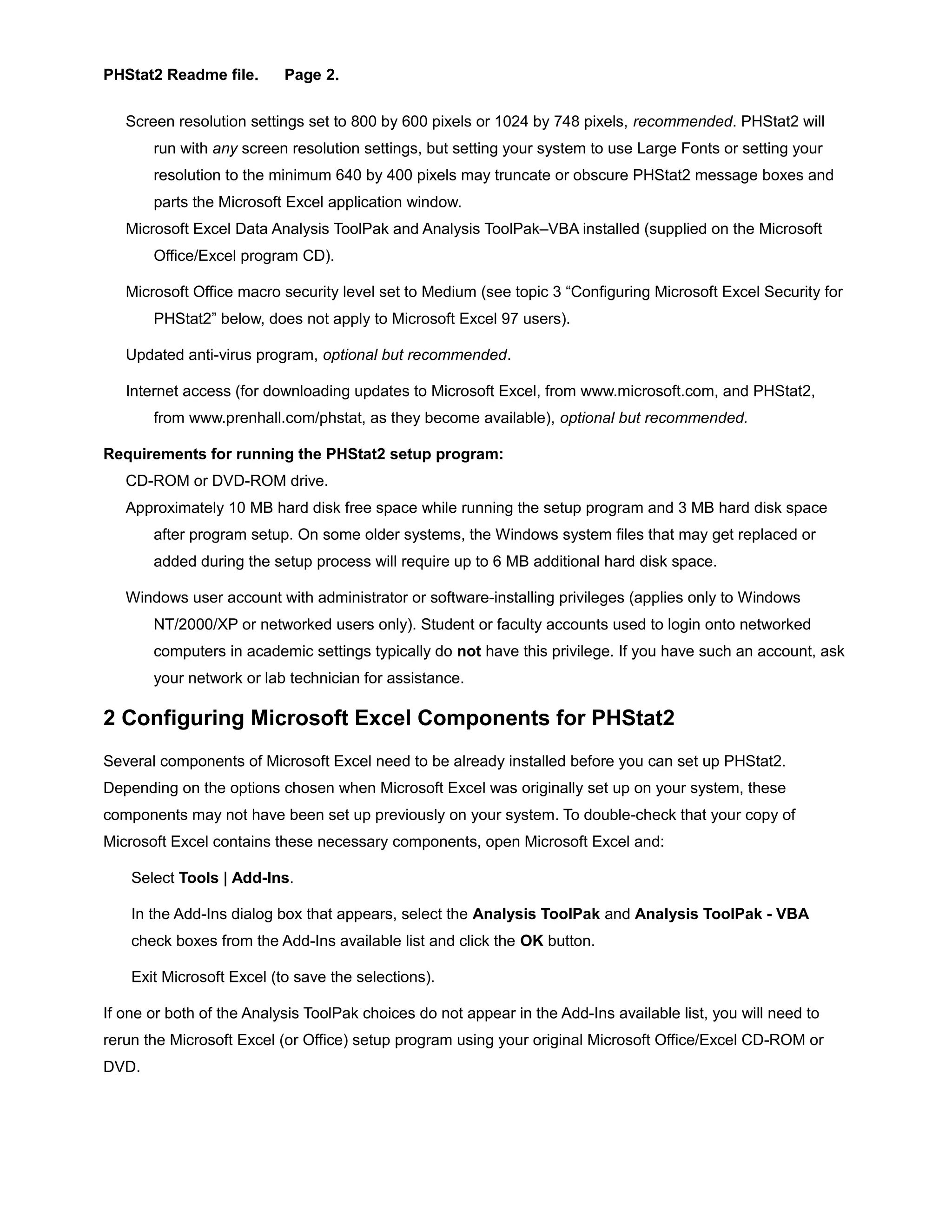 PHStat2 Readme file. Page 2.

Screen resolution settings set to 800 by 600 pixels or 1024 by 748 pixels, recommended. PHStat2 will run with any screen resolution settings, but setting your system to use Large Fonts or setting your resolution to the minimum 640 by 400 pixels may truncate or obscure PHStat2 message boxes and parts the Microsoft Excel application window.

Microsoft Excel Data Analysis ToolPak and Analysis ToolPak–VBA installed (supplied on the Microsoft Office/Excel program CD).

Microsoft Office macro security level set to Medium (see topic 3 “Configuring Microsoft Excel Security for PHStat2” below, does not apply to Microsoft Excel 97 users).

Updated anti-virus program, optional but recommended.

Internet access (for downloading updates to Microsoft Excel, from www.microsoft.com, and PHStat2, from www.prenhall.com/phstat, as they become available), optional but recommended.

Requirements for running the PHStat2 setup program:

CD-ROM or DVD-ROM drive.

Approximately 10 MB hard disk free space while running the setup program and 3 MB hard disk space after program setup. On some older systems, the Windows system files that may get replaced or added during the setup process will require up to 6 MB additional hard disk space.

Windows user account with administrator or software-installing privileges (applies only to Windows NT/2000/XP or networked users only). Student or faculty accounts used to login onto networked computers in academic settings typically do not have this privilege. If you have such an account, ask your network or lab technician for assistance.

2 Configuring Microsoft Excel Components for PHStat2

Several components of Microsoft Excel need to be already installed before you can set up PHStat2. Depending on the options chosen when Microsoft Excel was originally set up on your system, these components may not have been set up previously on your system. To double-check that your copy of Microsoft Excel contains these necessary components, open Microsoft Excel and:

Select Tools | Add-Ins.

In the Add-Ins dialog box that appears, select the Analysis ToolPak and Analysis ToolPak - VBA check boxes from the Add-Ins available list and click the OK button.

Exit Microsoft Excel (to save the selections).

If one or both of the Analysis ToolPak choices do not appear in the Add-Ins available list, you will need to rerun the Microsoft Excel (or Office) setup program using your original Microsoft Office/Excel CD-ROM or DVD.